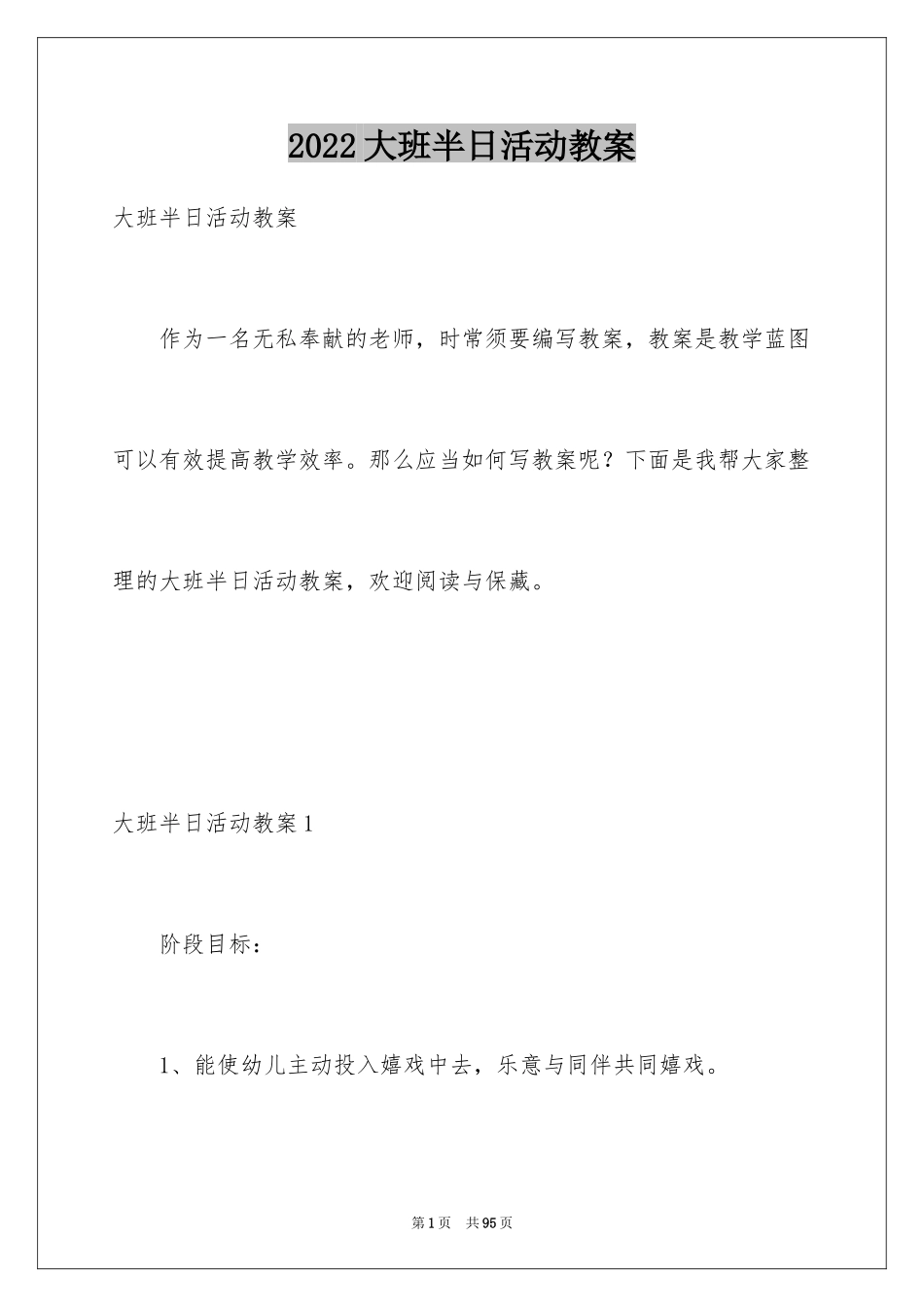 2022 大班半日活动教案

大班半日活动教案

作为一名无私奉献的老师，时常须要编写教案，教案是教学蓝图可以有效提高教学效率。那么应当如何写教案呢？下面是我帮大家整理的大班半日活动教案，欢迎阅读与保藏。

大班半日活动教案 1

阶段目标：

1、能使幼儿主动投入嬉戏中去，乐意与同伴共同嬉戏。

第 1 页 共 95 页